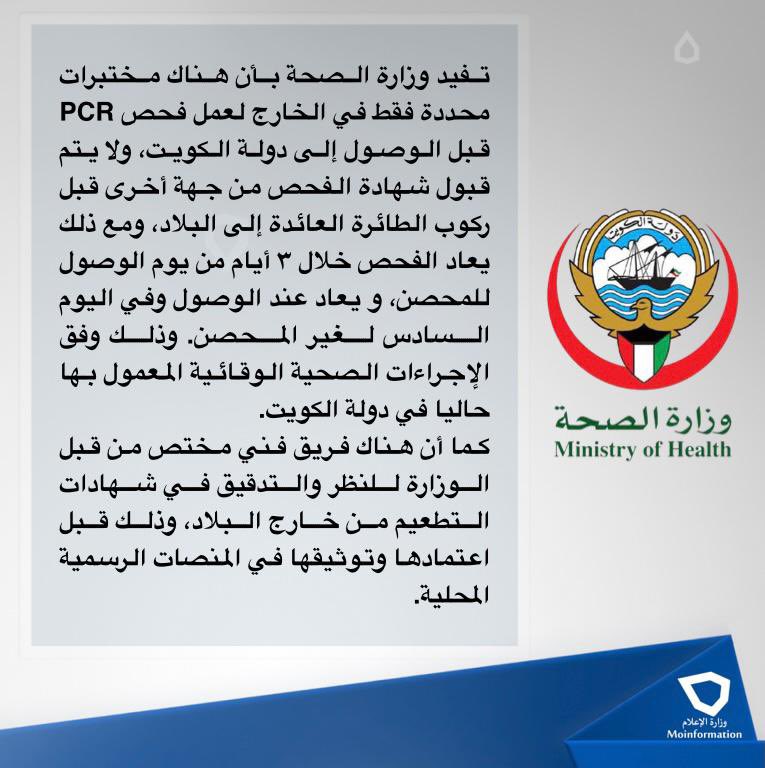 تفيد وزارة الصحة بأن هناك مختبرات محددة فقط في الخارج لعمل فحص PCR قبل الوصول إلى دولة الكويت، ولا يتم قبول شهادة الفحص من جهة أخرى قبل ركوب الطائرة العائدة إلى البلاد، ومع ذلك يعاد الفحص خلال ٣ أيام من يوم الوصول للمحصن، و يعاد عند الوصول وفي اليوم السادس لغير المحصن. وذلك وفق الإجراءات الصحية الوقائية المعمول بها حاليا في دولة الكويت.
كما أن هناك فريق فني مختص من قبل الوزارة للنظر والتدقيق في شهادات التطعيم من خارج البلاد، وذلك قبل اعتمادها وتوثيقها في المنصات الرسمية المحلية.

دولة الكويت
وزارة الصحة
Ministry of Health

وزارة الإعلام
Moinformation